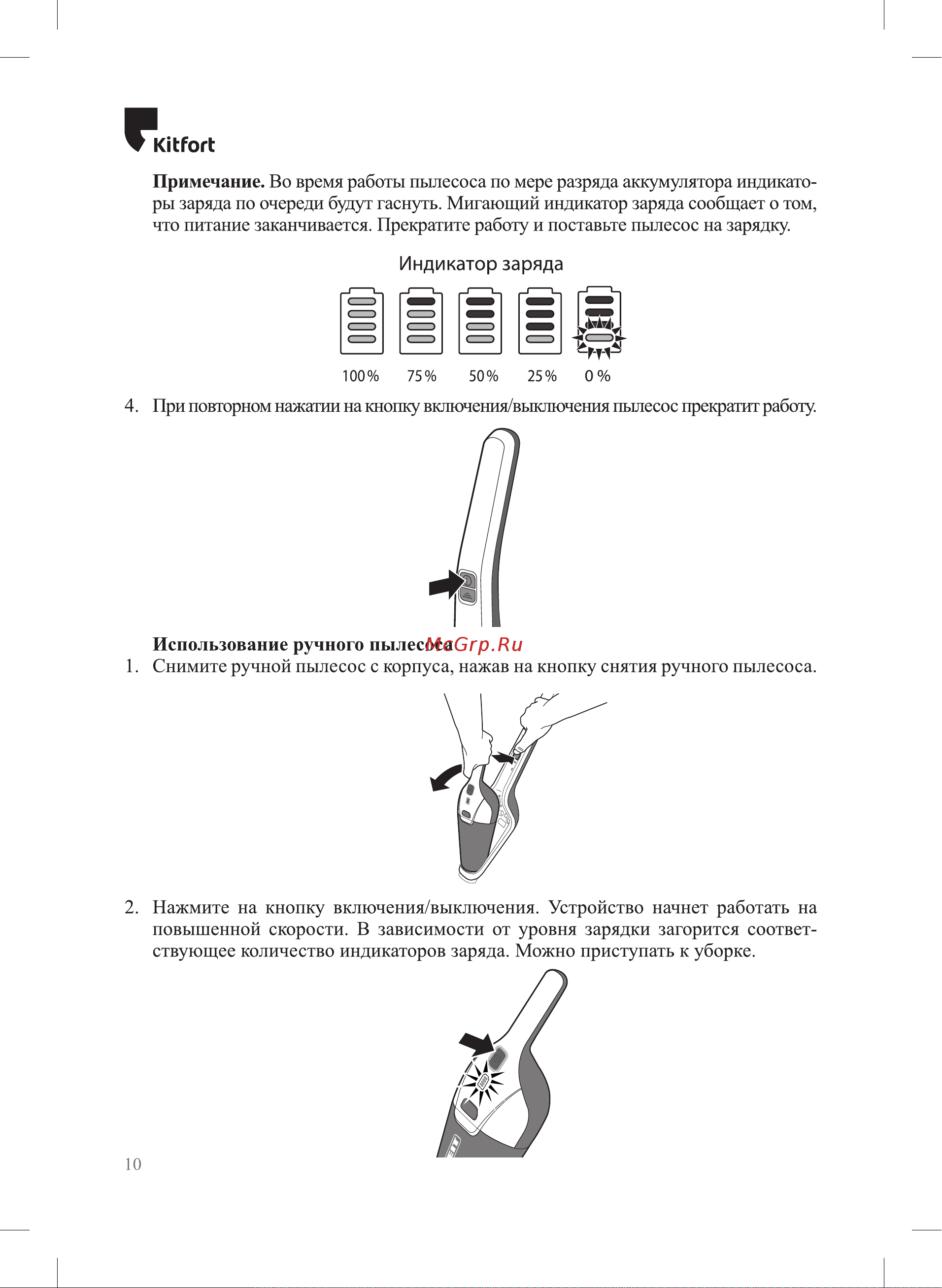 Kitfort

**Примечание.** Во время работы пылесоса по мере разряда аккумулятора индикаторы заряда по очереди будут гаснуть. Мигающий индикатор заряда сообщает о том, что питание заканчивается. Прекратите работу и поставьте пылесос на зарядку.

Индикатор заряда

100 % 75 % 50 % 25 % 0 %

4. При повторном нажатии на кнопку включения/выключения пылесос прекратит работу.

**Использование ручного пылесоса** MaGrp.Ru

1. Снимите ручной пылесос с корпуса, нажав на кнопку снятия ручного пылесоса.

2. Нажмите на кнопку включения/выключения. Устройство начнет работать на повышенной скорости. В зависимости от уровня зарядки загорится соответствующее количество индикаторов заряда. Можно приступать к уборке.

10